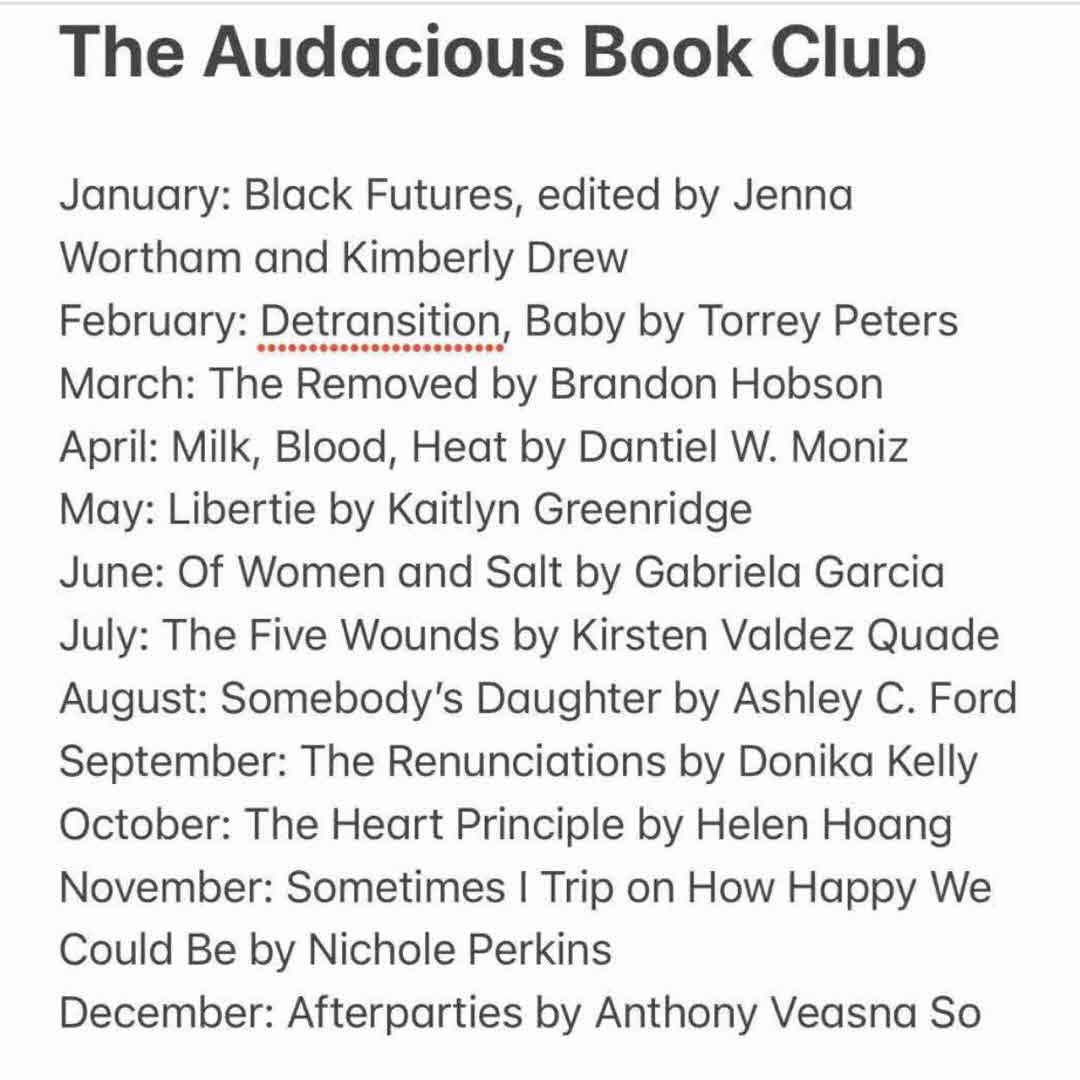 The Audacious Book Club

January: Black Futures, edited by Jenna Wortham and Kimberly Drew
February: Detransition, Baby by Torrey Peters
March: The Removed by Brandon Hobson
April: Milk, Blood, Heat by Dantiel W. Moniz
May: Libertie by Kaitlyn Greenridge
June: Of Women and Salt by Gabriela Garcia
July: The Five Wounds by Kirsten Valdez Quade
August: Somebody's Daughter by Ashley C. Ford
September: The Renunciations by Donika Kelly
October: The Heart Principle by Helen Hoang
November: Sometimes I Trip on How Happy We Could Be by Nichole Perkins
December: Afterparties by Anthony Veasna So